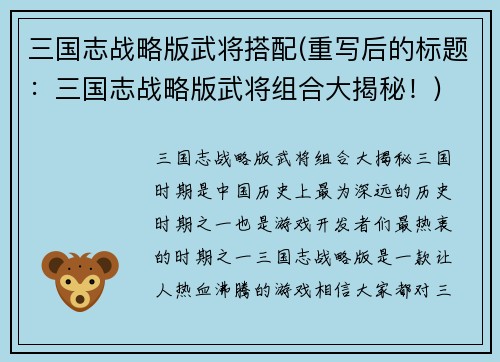 三国志战略版武将搭配(重写后的标题：三国志战略版武将组合大揭秘！)

三国志战略版武将组合大揭秘三国时期是中国历史上最为深远的历史时期之一也是游戏开发者们最热衷的时期之一三国志战略版是一款让人热血沸腾的游戏相信大家都对三